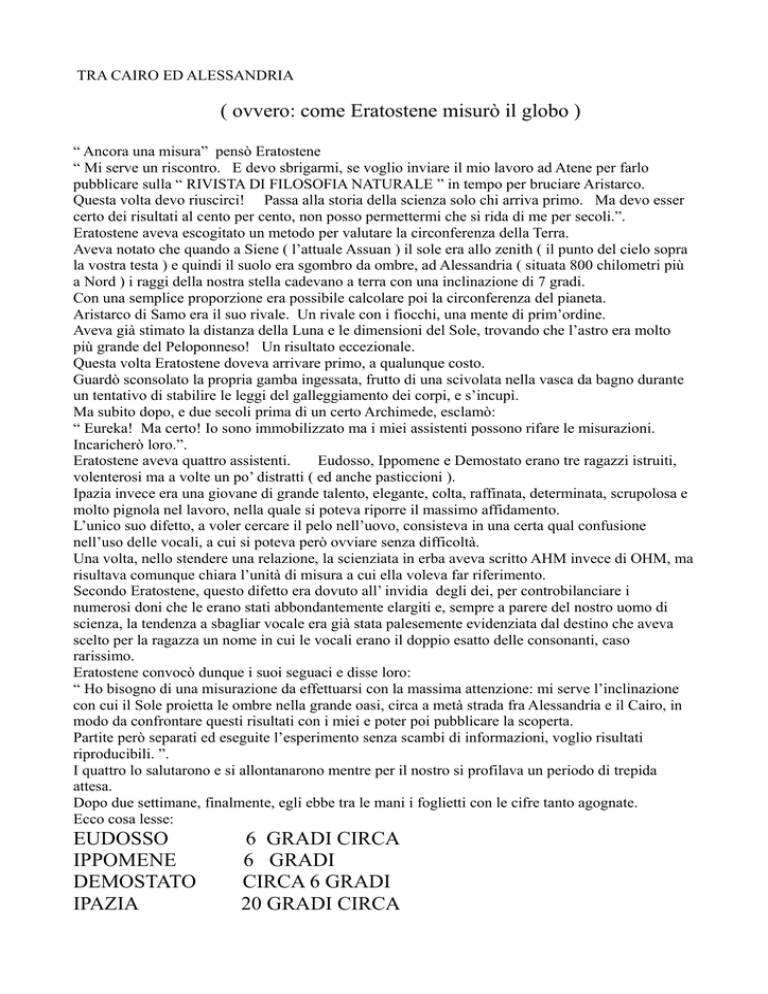 TRA CAIRO ED ALESSANDRIA

( ovvero: come Eratostene misurò il globo )

“ Ancora una misura” pensò Eratostene
“ Mi serve un riscontro. E devo sbrigarmi, se voglio inviare il mio lavoro ad Atene per farlo pubblicare sulla “ RIVISTA DI FILOSOFIA NATURALE ” in tempo per bruciare Aristarco. Questa volta devo riuscirci! Passa alla storia della scienza solo chi arriva primo. Ma devo esser certo dei risultati al cento per cento, non posso permettermi che si rida di me per secoli.”.
Eratostene aveva escogitato un metodo per valutare la circonferenza della Terra.
Aveva notato che quando a Siene ( l’attuale Assuan ) il sole era allo zenith ( il punto del cielo sopra la vostra testa ) e quindi il suolo era sgombro da ombre, ad Alessandria ( situata 800 chilometri più a Nord ) i raggi della nostra stella cadevano a terra con una inclinazione di 7 gradi.
Con una semplice proporzione era possibile calcolare poi la circonferenza del pianeta.
Aristarco di Samo era il suo rivale. Un rivale con i fiocchi, una mente di prim’ordine.
Aveva già stimato la distanza della Luna e le dimensioni del Sole, trovando che l’astro era molto più grande del Peloponneso! Un risultato eccezionale.
Questa volta Eratostene doveva arrivare primo, a qualunque costo.
Guardò sconsolato la propria gamba ingessata, frutto di una scivolata nella vasca da bagno durante un tentativo di stabilire le leggi del galleggiamento dei corpi, e s’incupì.
Ma subito dopo, e due secoli prima di un certo Archimede, esclamò:
“ Eureka! Ma certo! Io sono immobilizzato ma i miei assistenti possono rifare le misurazioni. Incaricherò loro.”.
Eratostene aveva quattro assistenti. Eudosso, Ippomene e Demostato erano tre ragazzi istruiti, volenterosi ma a volte un po’ distratti ( ed anche pasticcioni ).
Ipazia invece era una giovane di grande talento, elegante, colta, raffinata, determinata, scrupolosa e molto pignola nel lavoro, nella quale si poteva riporre il massimo affidamento.
L’unico suo difetto, a voler cercare il pelo nell’uovo, consisteva in una certa qual confusione nell’uso delle vocali, a cui si poteva però ovviare senza difficoltà.
Una volta, nello stendere una relazione, la scienziata in erba aveva scritto AHM invece di OHM, ma risultava comunque chiara l’unità di misura a cui ella voleva far riferimento.
Secondo Eratostene, questo difetto era dovuto all’ invidia degli dei, per controbilanciare i numerosi doni che le erano stati abbondantemente elargiti e, sempre a parere del nostro uomo di scienza, la tendenza a sbagliar vocale era già stata palesemente evidenziata dal destino che aveva scelto per la ragazza un nome in cui le vocali erano il doppio esatto delle consonanti, caso rarissimo.
Eratostene convocò dunque i suoi seguaci e disse loro:
“ Ho bisogno di una misurazione da effettuarsi con la massima attenzione: mi serve l’inclinazione con cui il Sole proietta le ombre nella grande oasi, circa a metà strada fra Alessandria e il Cairo, in modo da confrontare questi risultati con i miei e poter poi pubblicare la scoperta.
Partite però separati ed eseguite l’esperimento senza scambi di informazioni, voglio risultati riproducibili. ”.
I quattro lo salutarono e si allontanarono mentre per il nostro si profilava un periodo di trepida attesa.
Dopo due settimane, finalmente, egli ebbe tra le mani i foglietti con le cifre tanto agognate.
Ecco cosa lesse:

EUDOSSO 6 GRADI CIRCA
IPPOMENE 6 GRADI
DEMOSTATO CIRCA 6 GRADI
IPAZIA 20 GRADI CIRCA